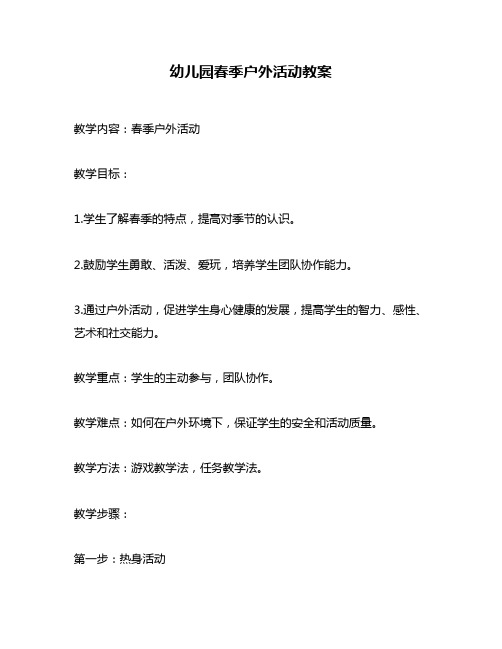 幼儿园春季户外活动教案

教学内容：春季户外活动

教学目标：

1.学生了解春季的特点，提高对季节的认识。

2.鼓励学生勇敢、活泼、爱玩，培养学生团队协作能力。

3.通过户外活动，促进学生身心健康的发展，提高学生的智力、感性、艺术和社交能力。

教学重点：学生的主动参与，团队协作。

教学难点：如何在户外环境下，保证学生的安全和活动质量。

教学方法：游戏教学法，任务教学法。

教学步骤：

第一步：热身活动